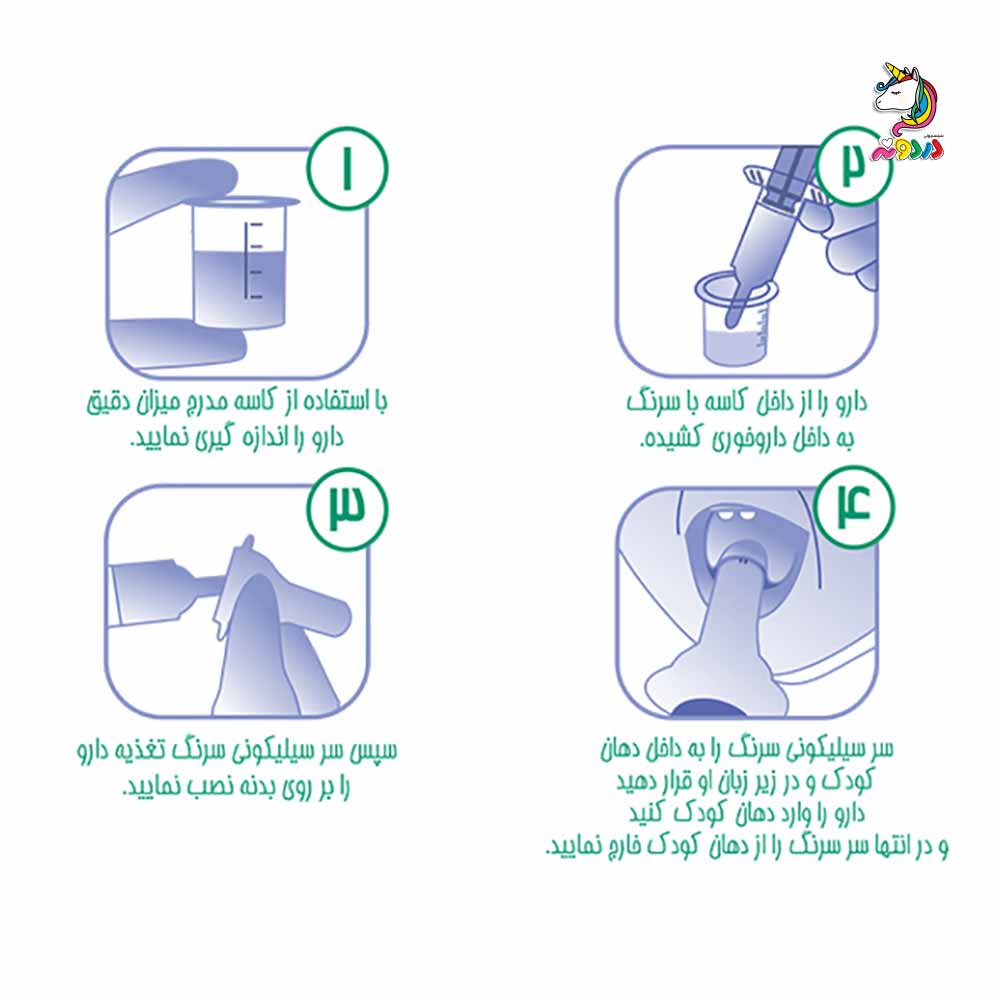 دردونه

۱

با استفاده از کاسه مدرج میزان دقیق دارو را اندازه گیری نمایید.

۲

دارو را از داخل کاسه با سرنگ به داخل داروخوری کشیده.

۳

سپس سر سیلیکونی سرنگ تغذیه دارو را بر روی بدنه نصب نمایید.

۴

سر سیلیکونی سرنگ را به داخل دهان کودک و در زیر زبان او قرار دهید دارو را وارد دهان کودک کنید و در انتها سر سرنگ را از دهان کودک خارج نمایید.